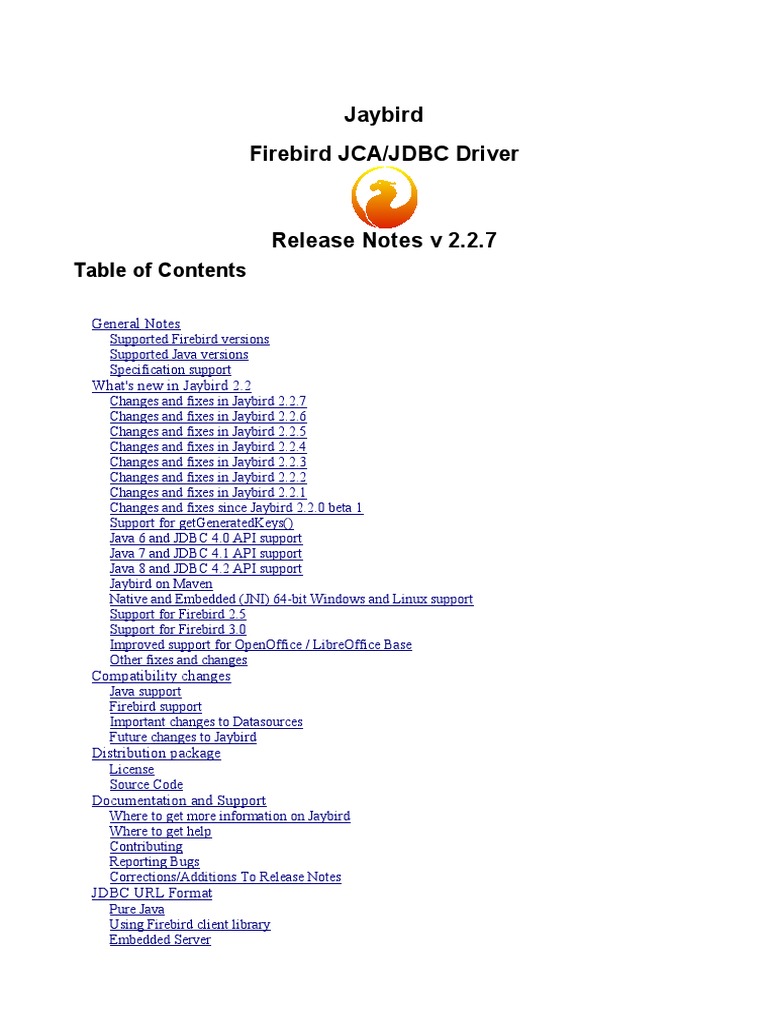 Jaybird

Firebird JCA/JDBC Driver

Release Notes v 2.2.7

Table of Contents

General Notes
Supported Firebird versions
Supported Java versions
Specification support
What's new in Jaybird 2.2
Changes and fixes in Jaybird 2.2.7
Changes and fixes in Jaybird 2.2.6
Changes and fixes in Jaybird 2.2.5
Changes and fixes in Jaybird 2.2.4
Changes and fixes in Jaybird 2.2.3
Changes and fixes in Jaybird 2.2.2
Changes and fixes in Jaybird 2.2.1
Changes and fixes since Jaybird 2.2.0 beta 1
Support for getGeneratedKeys()
Java 6 and JDBC 4.0 API support
Java 7 and JDBC 4.1 API support
Java 8 and JDBC 4.2 API support
Jaybird on Maven
Native and Embedded (JNI) 64-bit Windows and Linux support
Support for Firebird 2.5
Support for Firebird 3.0
Improved support for OpenOffice / LibreOffice Base
Other fixes and changes
Compatibility changes
Java support
Firebird support
Important changes to Datasources
Future changes to Jaybird
Distribution package
License
Source Code
Documentation and Support
Where to get more information on Jaybird
Where to get help
Contributing
Reporting Bugs
Corrections/Additions To Release Notes
JDBC URL Format
Pure Java
Using Firebird client library
Embedded Server